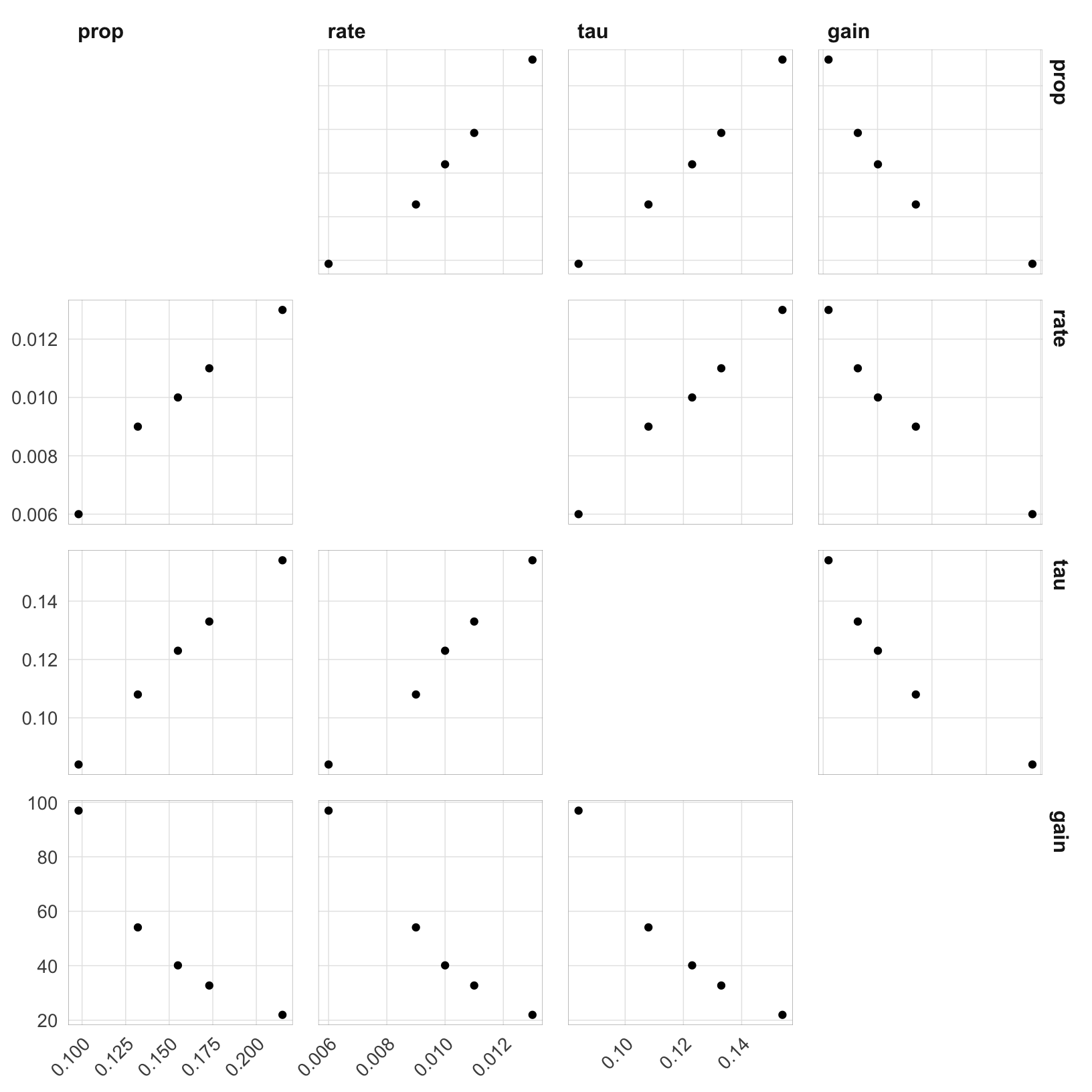 prop

rate

tau

gain

prop

rate

tau

gain

0.012
0.010
0.008
0.006

0.14
0.12
0.10

100
80
60
40
20

0.100 0.125 0.150 0.175 0.200

0.006 0.008 0.010 0.012

0.10 0.12 0.14